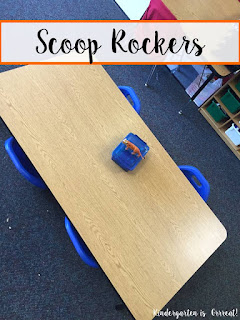 Scoop Rockers

Kindergarten is Grrreat!